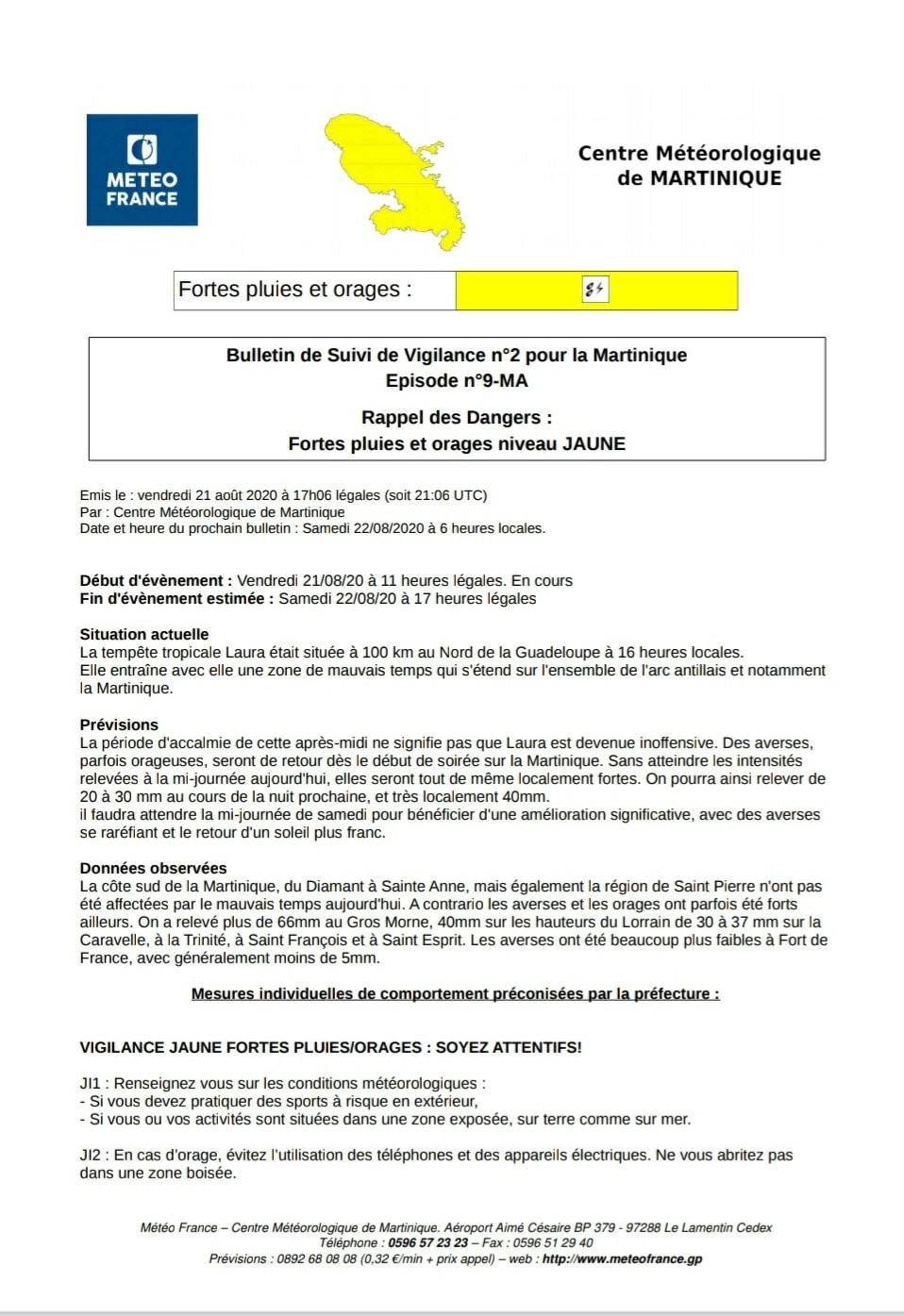 METEO FRANCE

Centre Météorologique de MARTINIQUE

Fortes pluies et orages :

Bulletin de Suivi de Vigilance n°2 pour la Martinique
Episode n°9-MA

Rappel des Dangers :
Fortes pluies et orages niveau JAUNE

Emis le : vendredi 21 août 2020 à 17h06 légales (soit 21:06 UTC)
Par : Centre Météorologique de Martinique
Date et heure du prochain bulletin : Samedi 22/08/2020 à 6 heures locales.

Début d'évènement : Vendredi 21/08/20 à 11 heures légales. En cours
Fin d'évènement estimée : Samedi 22/08/20 à 17 heures légales

Situation actuelle
La tempête tropicale Laura était située à 100 km au Nord de la Guadeloupe à 16 heures locales.
Elle entraîne avec elle une zone de mauvais temps qui s'étend sur l'ensemble de l'arc antillais et notamment la Martinique.

Prévisions
La période d'accalmie de cette après-midi ne signifie pas que Laura est devenue inoffensive. Des averses, parfois orageuses, seront de retour dès le début de soirée sur la Martinique. Sans atteindre les intensités relevées à la mi-journée aujourd'hui, elles seront tout de même localement fortes. On pourra ainsi relever de 20 à 30 mm au cours de la nuit prochaine, et très localement 40mm.
il faudra attendre la mi-journée de samedi pour bénéficier d'une amélioration significative, avec des averses se raréfiant et le retour d'un soleil plus franc.

Données observées
La côte sud de la Martinique, du Diamant à Sainte Anne, mais également la région de Saint Pierre n'ont pas été affectées par le mauvais temps aujourd'hui. A contrario les averses et les orages ont parfois été forts ailleurs. On a relevé plus de 66mm au Gros Morne, 40mm sur les hauteurs du Lorrain de 30 à 37 mm sur la Caravelle, à la Trinité, à Saint François et à Saint Esprit. Les averses ont été beaucoup plus faibles à Fort de France, avec généralement moins de 5mm.

Mesures individuelles de comportement préconisées par la préfecture :

VIGILANCE JAUNE FORTES PLUIES/ORAGES : SOYEZ ATTENTIFS!

JI1 : Renseignez vous sur les conditions météorologiques :
- Si vous devez pratiquer des sports à risque en extérieur,
- Si vous ou vos activités sont situées dans une zone exposée, sur terre comme sur mer.

JI2 : En cas d'orage, évitez l'utilisation des téléphones et des appareils électriques. Ne vous abritez pas dans une zone boisée.

Météo France – Centre Météorologique de Martinique. Aéroport Aimé Césaire BP 379 - 97288 Le Lamentin Cedex
Téléphone : 0596 57 23 23 – Fax : 0596 51 29 40
Prévisions : 0892 68 08 08 (0,32 €/min + prix appel) – web : http://www.meteofrance.gp